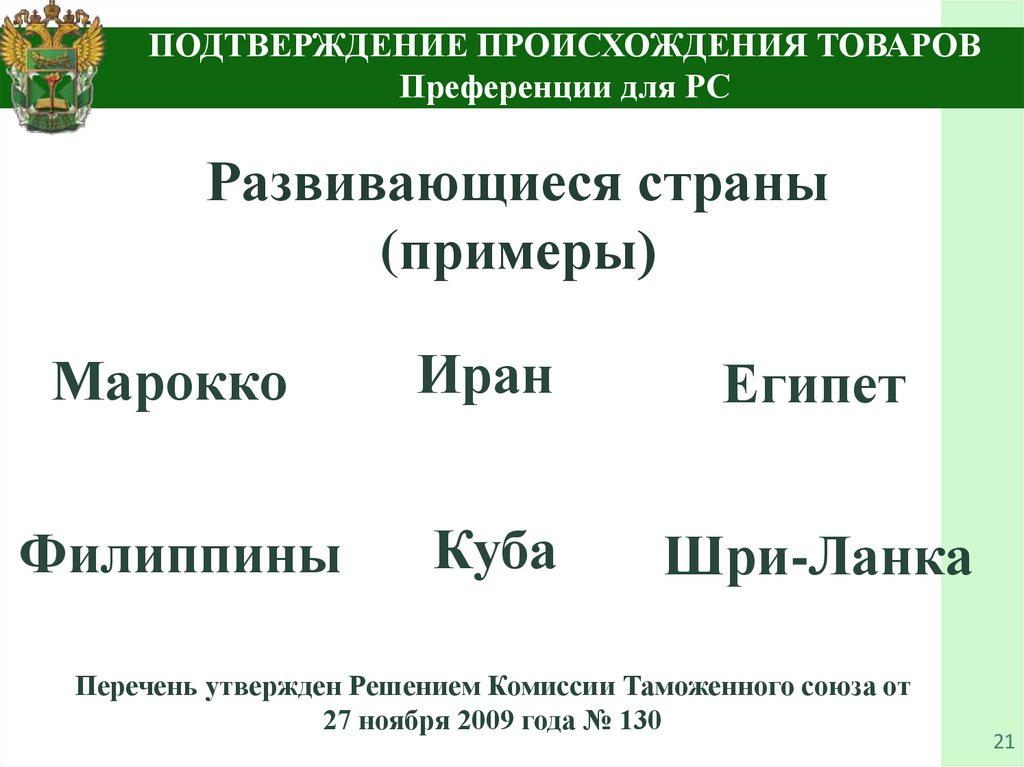 ПОДТВЕРЖДЕНИЕ ПРОИСХОЖДЕНИЯ ТОВАРОВ
Преференции для РС

Развивающиеся страны
(примеры)

Марокко

Иран

Египет

Филиппины

Куба

Шри-Ланка

Перечень утвержден Решением Комиссии Таможенного союза от 27 ноября 2009 года № 130

21